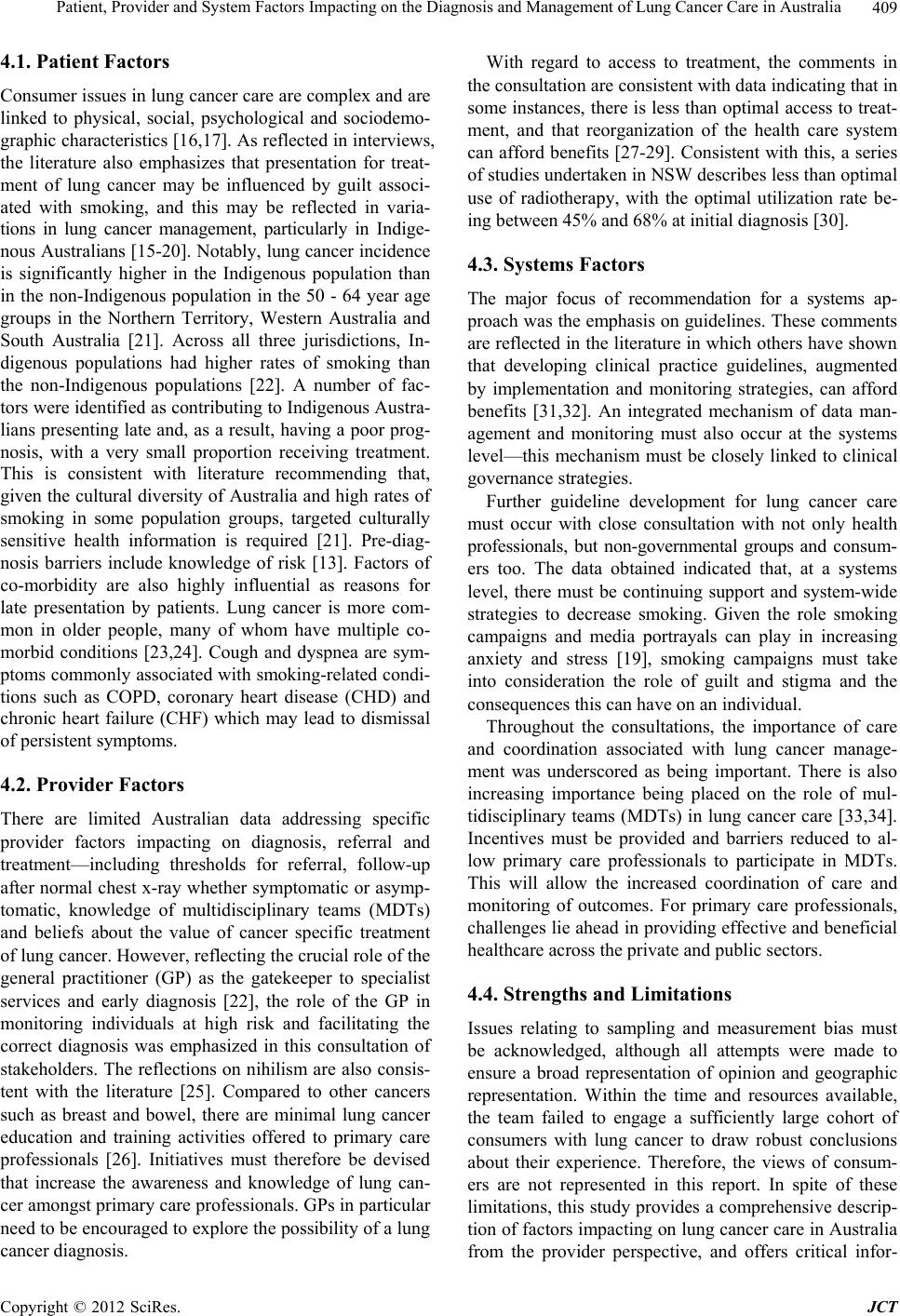 Patient, Provider and System Factors Impacting on the Diagnosis and Management of Lung Cancer Care in Australia 409

4.1. Patient Factors

Consumer issues in lung cancer care are complex and are linked to physical, social, psychological and sociodemographic characteristics [16,17]. As reflected in interviews, the literature also emphasizes that presentation for treatment of lung cancer may be influenced by guilt associated with smoking, and this may be reflected in variations in lung cancer management, particularly in Indigenous Australians [15-20]. Notably, lung cancer incidence is significantly higher in the Indigenous population than in the non-Indigenous population in the 50 - 64 year age groups in the Northern Territory, Western Australia and South Australia [21]. Across all three jurisdictions, Indigenous populations had higher rates of smoking than the non-Indigenous populations [22]. A number of factors were identified as contributing to Indigenous Australians presenting late and, as a result, having a poor prognosis, with a very small proportion receiving treatment. This is consistent with literature recommending that, given the cultural diversity of Australia and high rates of smoking in some population groups, targeted culturally sensitive health information is required [21]. Pre-diagnosis barriers include knowledge of risk [13]. Factors of co-morbidity are also highly influential as reasons for late presentation by patients. Lung cancer is more common in older people, many of whom have multiple co-morbid conditions [23,24]. Cough and dyspnea are symptoms commonly associated with smoking-related conditions such as COPD, coronary heart disease (CHD) and chronic heart failure (CHF) which may lead to dismissal of persistent symptoms.

4.2. Provider Factors

There are limited Australian data addressing specific provider factors impacting on diagnosis, referral and treatment—including thresholds for referral, follow-up after normal chest x-ray whether symptomatic or asymptomatic, knowledge of multidisciplinary teams (MDTs) and beliefs about the value of cancer specific treatment of lung cancer. However, reflecting the crucial role of the general practitioner (GP) as the gatekeeper to specialist services and early diagnosis [22], the role of the GP in monitoring individuals at high risk and facilitating the correct diagnosis was emphasized in this consultation of stakeholders. The reflections on nihilism are also consistent with the literature [25]. Compared to other cancers such as breast and bowel, there are minimal lung cancer education and training activities offered to primary care professionals [26]. Initiatives must therefore be devised that increase the awareness and knowledge of lung cancer amongst primary care professionals. GPs in particular need to be encouraged to explore the possibility of a lung cancer diagnosis.

With regard to access to treatment, the comments in the consultation are consistent with data indicating that in some instances, there is less than optimal access to treatment, and that reorganization of the health care system can afford benefits [27-29]. Consistent with this, a series of studies undertaken in NSW describes less than optimal use of radiotherapy, with the optimal utilization rate being between 45% and 68% at initial diagnosis [30].

4.3. Systems Factors

The major focus of recommendation for a systems approach was the emphasis on guidelines. These comments are reflected in the literature in which others have shown that developing clinical practice guidelines, augmented by implementation and monitoring strategies, can afford benefits [31,32]. An integrated mechanism of data management and monitoring must also occur at the systems level—this mechanism must be closely linked to clinical governance strategies.

Further guideline development for lung cancer care must occur with close consultation with not only health professionals, but non-governmental groups and consumers too. The data obtained indicated that, at a systems level, there must be continuing support and system-wide strategies to decrease smoking. Given the role smoking campaigns and media portrayals can play in increasing anxiety and stress [19], smoking campaigns must take into consideration the role of guilt and stigma and the consequences this can have on an individual.

Throughout the consultations, the importance of care and coordination associated with lung cancer management was underscored as being important. There is also increasing importance being placed on the role of multidisciplinary teams (MDTs) in lung cancer care [33,34]. Incentives must be provided and barriers reduced to allow primary care professionals to participate in MDTs. This will allow the increased coordination of care and monitoring of outcomes. For primary care professionals, challenges lie ahead in providing effective and beneficial healthcare across the private and public sectors.

4.4. Strengths and Limitations

Issues relating to sampling and measurement bias must be acknowledged, although all attempts were made to ensure a broad representation of opinion and geographic representation. Within the time and resources available, the team failed to engage a sufficiently large cohort of consumers with lung cancer to draw robust conclusions about their experience. Therefore, the views of consumers are not represented in this report. In spite of these limitations, this study provides a comprehensive description of factors impacting on lung cancer care in Australia from the provider perspective, and offers critical infor-

Copyright © 2012 SciRes. JCT